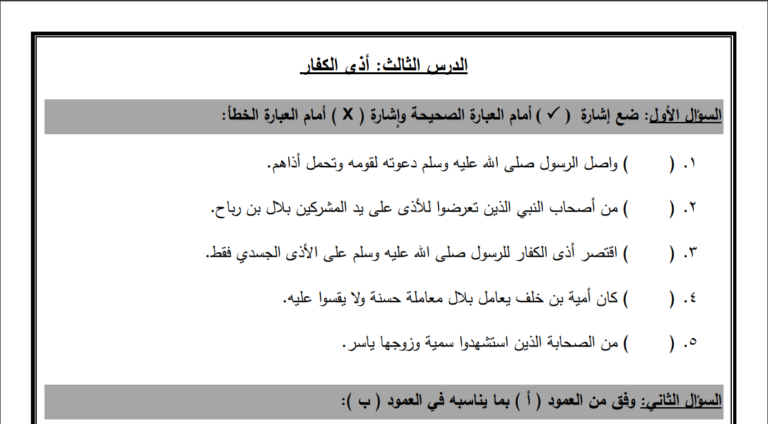 الدرس الثالث: أذى الكفار

السؤال الأول: ضع إشارة ( ✓ ) أمام العبارة الصحيحة وإشارة ( X ) أمام العبارة الخطأ:

١. (        ) واصل الرسول صلى الله عليه وسلم دعوته لقومه وتحمل أذاهم.

٢. (        ) من أصحاب النبي الذين تعرضوا للأذى على يد المشركين بلال بن رباح.

٣. (        ) اقتصر أذى الكفار للرسول صلى الله عليه وسلم على الأذى الجسدي فقط.

٤. (        ) كان أمية بن خلف يعامل بلال معاملة حسنة ولا يقسوا عليه.

٥. (        ) من الصحابة الذين استشهدوا سمية وزوجها ياسر.

السؤال الثاني: وفق من العمود ( أ ) بما يناسبه في العمود ( ب ):